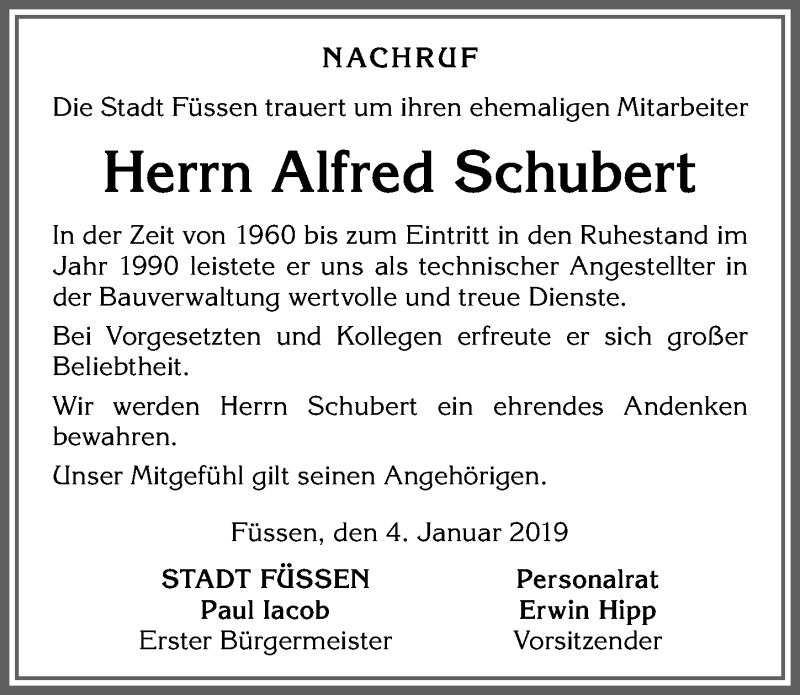 NACHRUF

Die Stadt Füssen trauert um ihren ehemaligen Mitarbeiter

Herrn Alfred Schubert

In der Zeit von 1960 bis zum Eintritt in den Ruhestand im Jahr 1990 leistete er uns als technischer Angestellter in der Bauverwaltung wertvolle und treue Dienste.

Bei Vorgesetzten und Kollegen erfreute er sich großer Beliebtheit.

Wir werden Herrn Schubert ein ehrendes Andenken bewahren.

Unser Mitgefühl gilt seinen Angehörigen.

Füssen, den 4. Januar 2019

STADT FÜSSEN
Paul Iacob
Erster Bürgermeister

Personalrat
Erwin Hipp
Vorsitzender